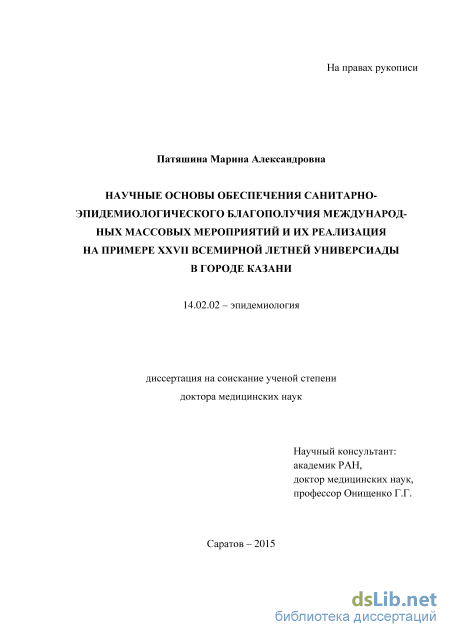 На правах рукописи

Патяшина Марина Александровна

НАУЧНЫЕ ОСНОВЫ ОБЕСПЕЧЕНИЯ САНИТАРНО-ЭПИДЕМИОЛОГИЧЕСКОГО БЛАГОПОЛУЧИЯ МЕЖДУНАРОДНЫХ МАССОВЫХ МЕРОПРИЯТИЙ И ИХ РЕАЛИЗАЦИЯ НА ПРИМЕРЕ XXVII ВСЕМИРНОЙ ЛЕТНЕЙ УНИВЕРСИАДЫ В ГОРОДЕ КАЗАНИ

14.02.02 – эпидемиология

диссертация на соискание ученой степени
доктора медицинских наук

Научный консультант:
академик РАН,
доктор медицинских наук,
профессор Онищенко Г.Г.

Саратов – 2015

dsLib.net
библиотека диссертаций